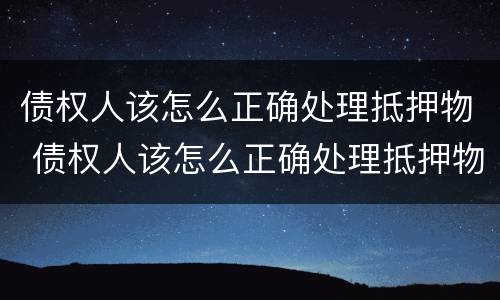 债权人该怎么正确处理抵押物
债权人该怎么正确处理抵押物